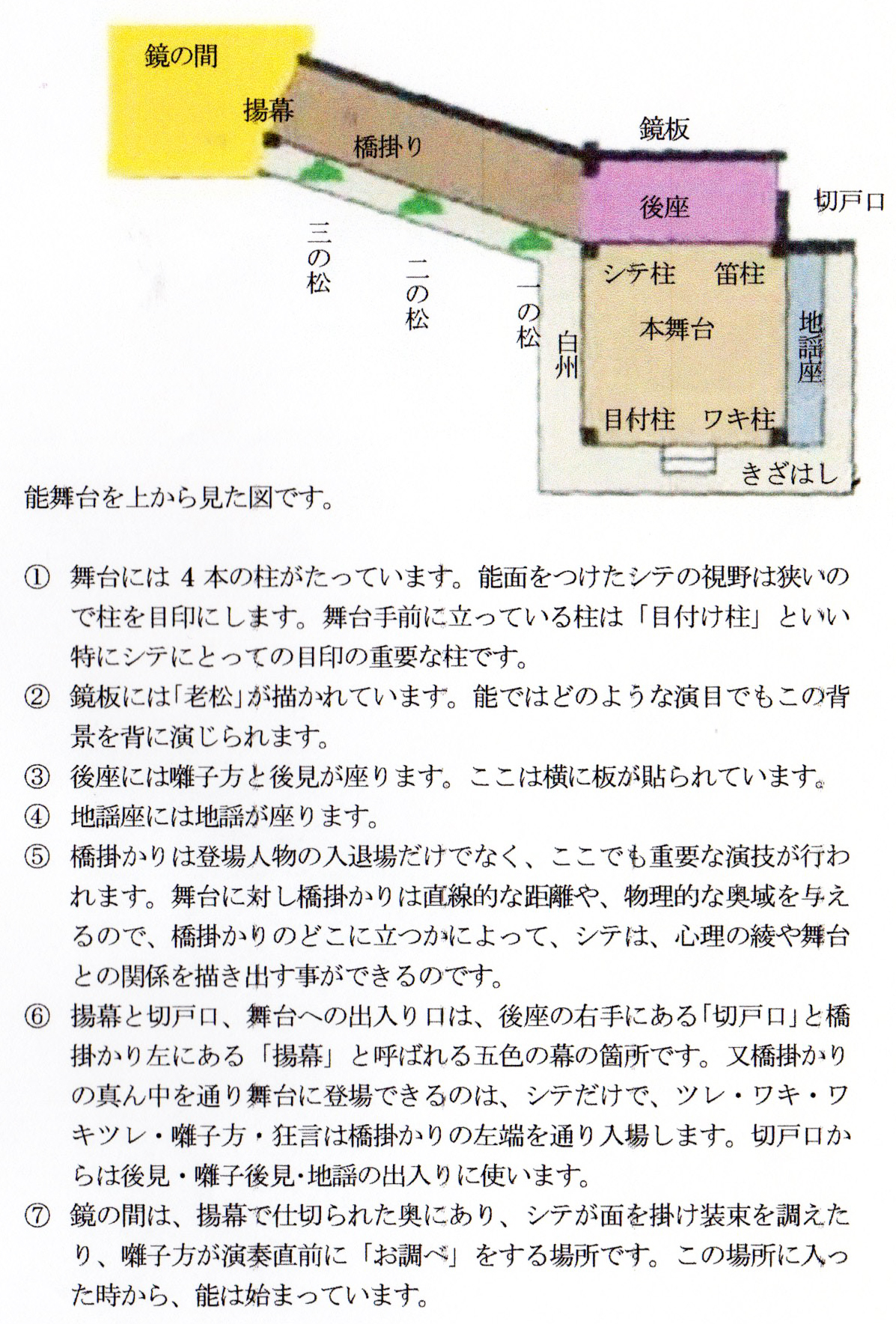 鏡の間

揚幕

橋掛り

鏡板

後座

切戸口

三の松

二の松

一の松

白州

シテ柱　笛柱

本舞台

地謡座

目付柱　ワキ柱

きざはし

能舞台を上から見た図です。

① 舞台には 4 本の柱がたっています。能面をつけたシテの視野は狭いので柱を目印にします。舞台手前に立っている柱は「目付け柱」といい特にシテにとっての目印の重要な柱です。

② 鏡板には「老松」が描かれています。能ではどのような演目でもこの背景を背に演じられます。

③ 後座には囃子方と後見が座ります。ここは横に板が貼られています。

④ 地謡座には地謡が座ります。

⑤ 橋掛かりは登場人物の入退場だけでなく、ここでも重要な演技が行われます。舞台に対し橋掛かりは直線的な距離や、物理的な奥域を与えるので、橋掛かりのどこに立つかによって、シテは、心理の綾や舞台との関係を描き出す事ができるのです。

⑥ 揚幕と切戸口、舞台への出入り口は、後座の右手にある「切戸口」と橋掛かり左にある「揚幕」と呼ばれる五色の幕の箇所です。又橋掛かりの真ん中を通り舞台に登場できるのは、シテだけで、ツレ・ワキ・ワキツレ・囃子方・狂言は橋掛かりの左端を通り入場します。切戸口からは後見・囃子後見・地謡の出入りに使います。

⑦ 鏡の間は、揚幕で仕切られた奥にあり、シテが面を掛け装束を調えたり、囃子方が演奏直前に「お調べ」をする場所です。この場所に入った時から、能は始まっています。